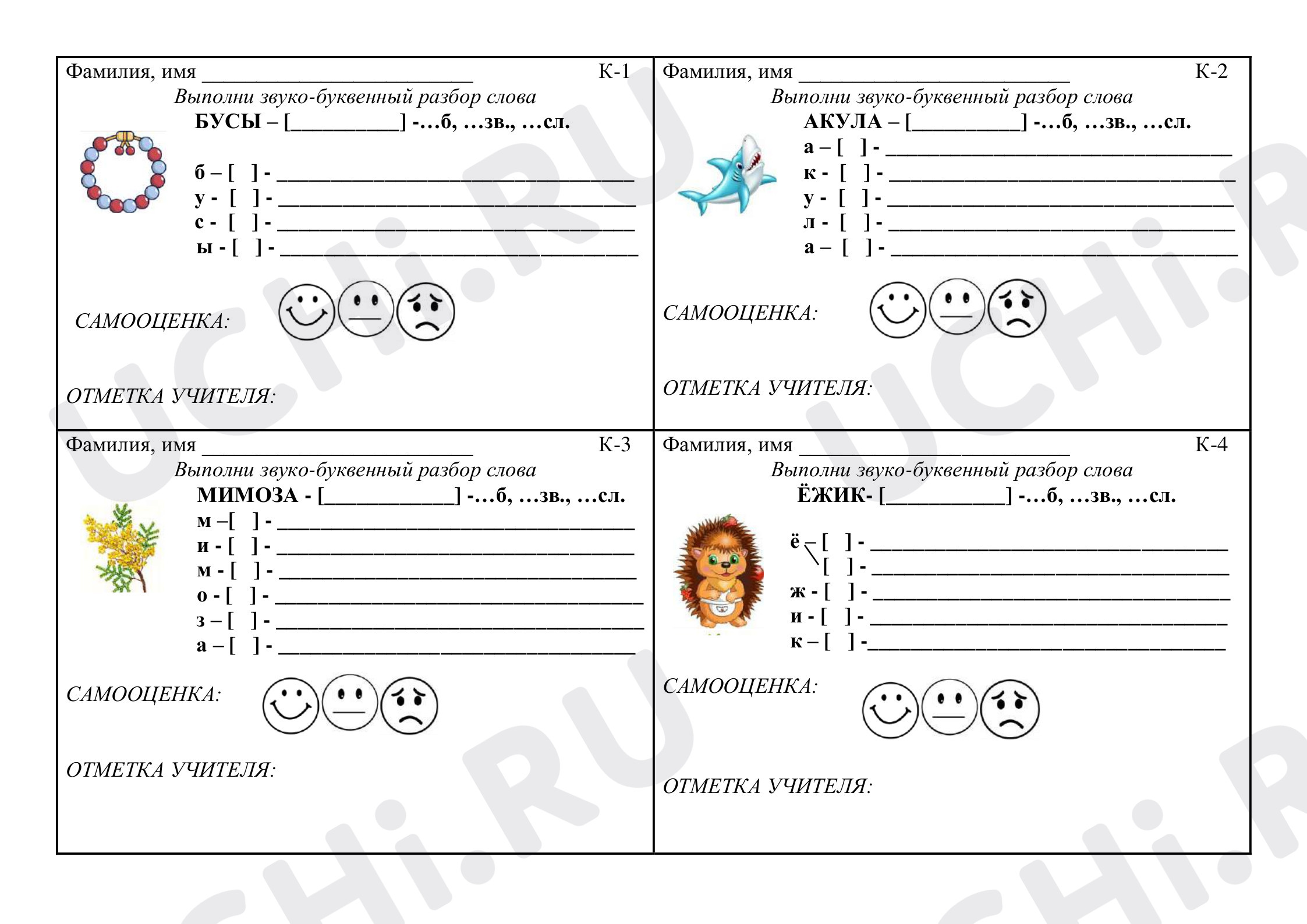 Фамилия, имя ____ К-1

Выполни звуко-буквенный разбор слова

БУСЫ – [____] -…б, …зв., …сл.

б – [ ] - ____
у - [ ] - ____
с - [ ] - ____
ы - [ ] - ____

САМООЦЕНКА:

ОТМЕТКА УЧИТЕЛЯ:

Фамилия, имя ____ К-2

Выполни звуко-буквенный разбор слова

АКУЛА – [____] -…б, …зв., …сл.

а – [ ] - ____
к - [ ] - ____
у - [ ] - ____
л - [ ] - ____
а – [ ] - ____

САМООЦЕНКА:

ОТМЕТКА УЧИТЕЛЯ:

Фамилия, имя ____ К-3

Выполни звуко-буквенный разбор слова

МИМОЗА - [____] -…б, …зв., …сл.

м –[ ] - ____
и - [ ] - ____
м - [ ] - ____
о - [ ] - ____
з – [ ] - ____
а – [ ] - ____

САМООЦЕНКА:

ОТМЕТКА УЧИТЕЛЯ:

Фамилия, имя ____ К-4

Выполни звуко-буквенный разбор слова

ЁЖИК- [____] -…б, …зв., …сл.

ё – [ ] - ____
[ ] - ____
ж - [ ] - ____
и - [ ] - ____
к – [ ] -____

САМООЦЕНКА:

ОТМЕТКА УЧИТЕЛЯ:

UCHi.RU